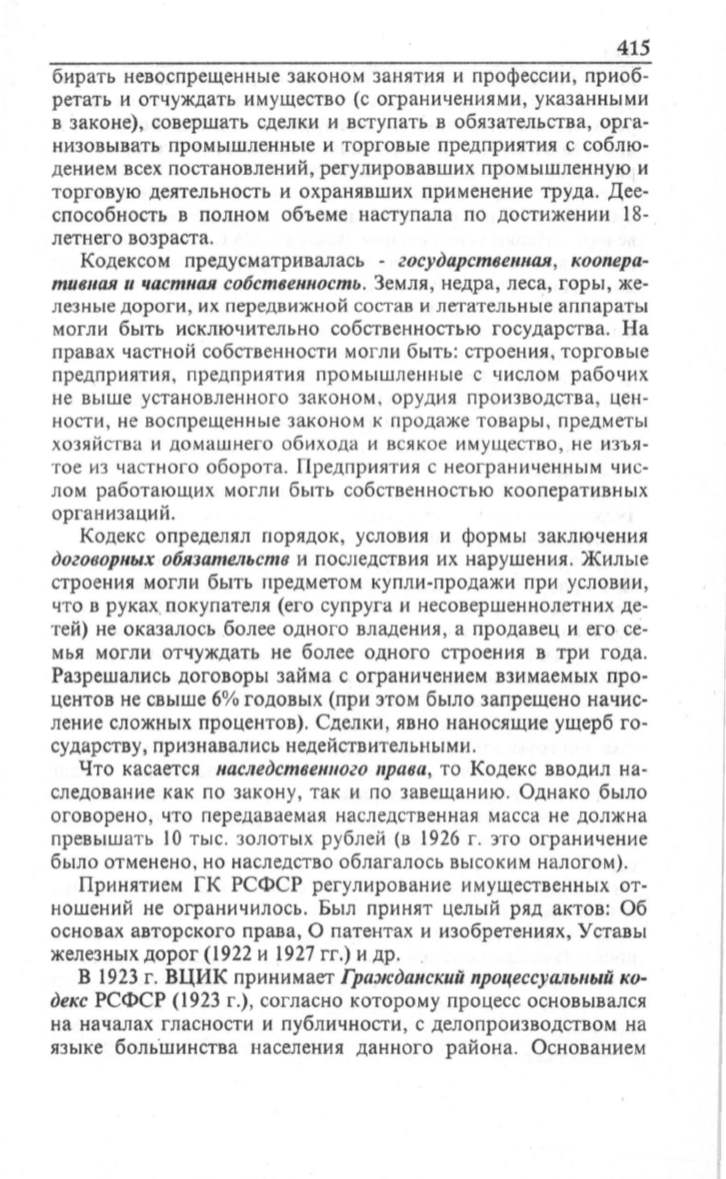 415

бирать невоспрещенные законом занятия и профессии, приобретать и отчуждать имущество (с ограничениями, указанными в законе), совершать сделки и вступать в обязательства, организовывать промышленные и торговые предприятия с соблюдением всех постановлений, регулировавших промышленную и торговую деятельность и охранявших применение труда. Дееспособность в полном объеме наступала по достижении 18-летнего возраста.

Кодексом предусматривалась - государственная, кооперативная и частная собственность. Земля, недра, леса, горы, железные дороги, их передвижной состав и летательные аппараты могли быть исключительно собственностью государства. На правах частной собственности могли быть: строения, торговые предприятия, предприятия промышленные с числом рабочих не выше установленного законом, орудия производства, ценности, не воспрещенные законом к продаже товары, предметы хозяйства и домашнего обихода и всякое имущество, не изъятое из частного оборота. Предприятия с неограниченным числом работающих могли быть собственностью кооперативных организаций.

Кодекс определял порядок, условия и формы заключения договорных обязательств и последствия их нарушения. Жилые строения могли быть предметом купли-продажи при условии, что в руках покупателя (его супруга и несовершеннолетних детей) не оказалось более одного владения, а продавец и его семья могли отчуждать не более одного строения в три года. Разрешались договоры займа с ограничением взимаемых процентов не свыше 6% годовых (при этом было запрещено начисление сложных процентов). Сделки, явно наносящие ущерб государству, признавались недействительными.

Что касается наследственного права, то Кодекс вводил наследование как по закону, так и по завещанию. Однако было оговорено, что передаваемая наследственная масса не должна превышать 10 тыс. золотых рублей (в 1926 г. это ограничение было отменено, но наследство облагалось высоким налогом).

Принятием ГК РСФСР регулирование имущественных отношений не ограничилось. Был принят целый ряд актов: Об основах авторского права, О патентах и изобретениях, Уставы железных дорог (1922 и 1927 гг.) и др.

В 1923 г. ВЦИК принимает Гражданский процессуальный кодекс РСФСР (1923 г.), согласно которому процесс основывался на началах гласности и публичности, с делопроизводством на языке большинства населения данного района. Основанием